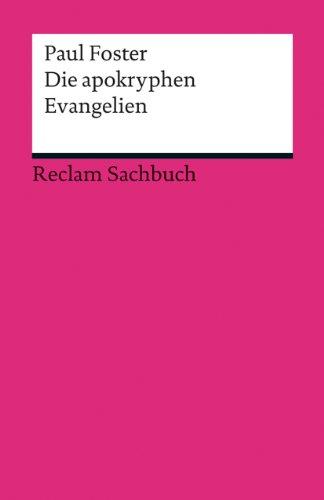 Paul Foster
Die apokryphen
Evangelien

Reclam Sachbuch